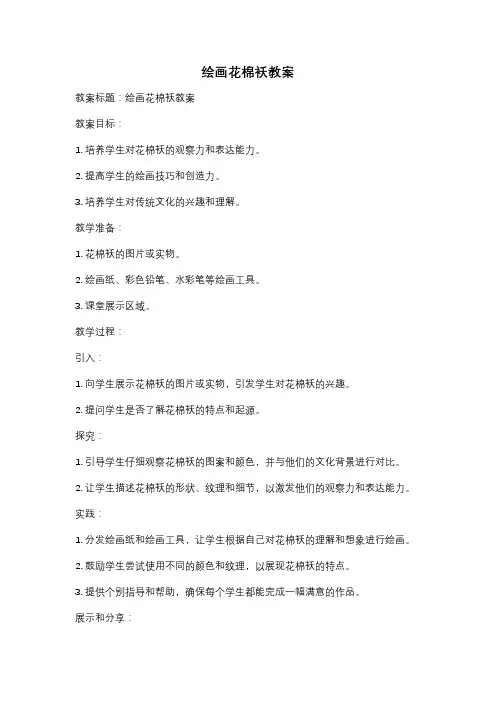 绘画花棉袄教案

教案标题：绘画花棉袄教案

教案目标：

1. 培养学生对花棉袄的观察力和表达能力。

2. 提高学生的绘画技巧和创造力。

3. 培养学生对传统文化的兴趣和理解。

教学准备：

1. 花棉袄的图片或实物。

2. 绘画纸、彩色铅笔、水彩笔等绘画工具。

3. 课堂展示区域。

教学过程：

引入：

1. 向学生展示花棉袄的图片或实物，引发学生对花棉袄的兴趣。

2. 提问学生是否了解花棉袄的特点和起源。

探究：

1. 引导学生仔细观察花棉袄的图案和颜色，并与他们的文化背景进行对比。

2. 让学生描述花棉袄的形状、纹理和细节，以激发他们的观察力和表达能力。

实践：

1. 分发绘画纸和绘画工具，让学生根据自己对花棉袄的理解和想象进行绘画。

2. 鼓励学生尝试使用不同的颜色和纹理，以展现花棉袄的特点。

3. 提供个别指导和帮助，确保每个学生都能完成一幅满意的作品。

展示和分享：